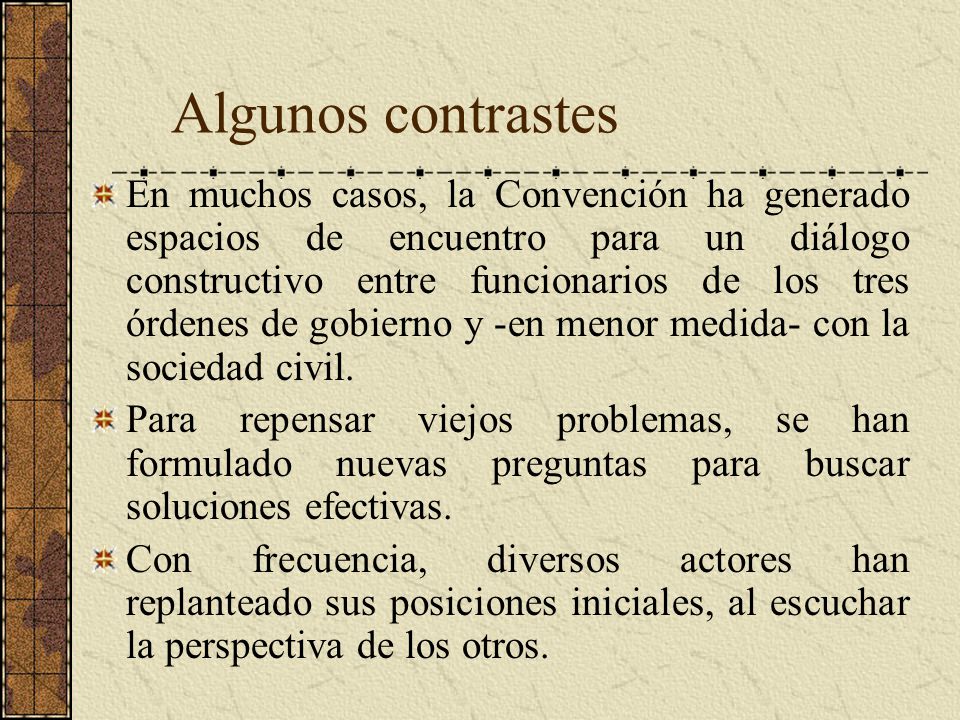 Algunos contrastes

En muchos casos, la Convención ha generado espacios de encuentro para un diálogo constructivo entre funcionarios de los tres órdenes de gobierno y -en menor medida- con la sociedad civil.

Para repensar viejos problemas, se han formulado nuevas preguntas para buscar soluciones efectivas.

Con frecuencia, diversos actores han replanteado sus posiciones iniciales, al escuchar la perspectiva de los otros.